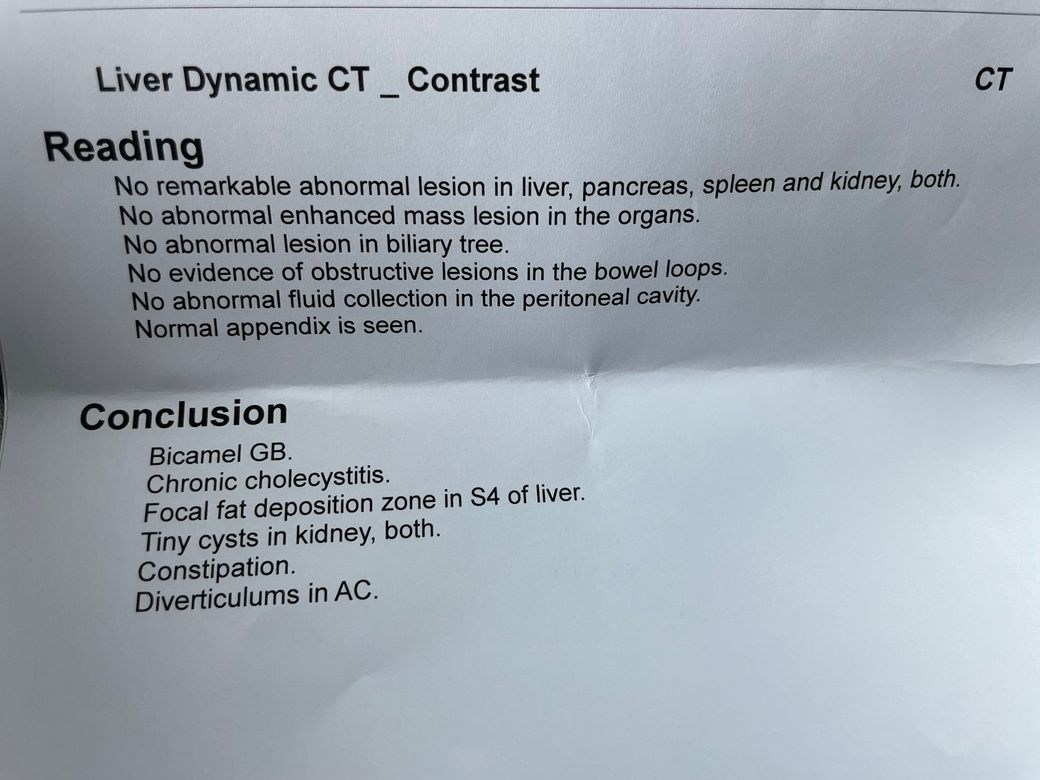 Liver Dynamic CT _ Contrast
CT

Reading

No remarkable abnormal lesion in liver, pancreas, spleen and kidney, both.
No abnormal enhanced mass lesion in the organs.
No abnormal lesion in biliary tree.
No evidence of obstructive lesions in the bowel loops.
No abnormal fluid collection in the peritoneal cavity.
Normal appendix is seen.

Conclusion

Bicamel GB.
Chronic cholecystitis.
Focal fat deposition zone in S4 of liver.
Tiny cysts in kidney, both.
Constipation.
Diverticulums in AC.